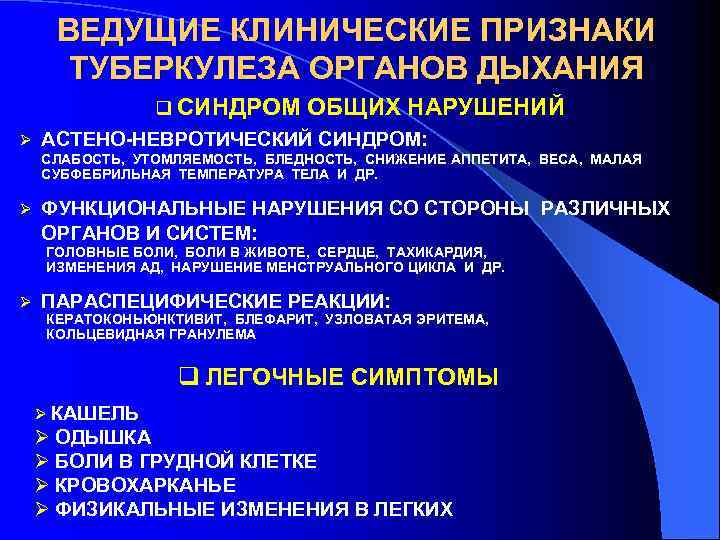 ВЕДУЩИЕ КЛИНИЧЕСКИЕ ПРИЗНАКИ ТУБЕРКУЛЕЗА ОРГАНОВ ДЫХАНИЯ

❑ СИНДРОМ ОБЩИХ НАРУШЕНИЙ

➢ АСТЕНО-НЕВРОТИЧЕСКИЙ СИНДРОМ:
СЛАБОСТЬ, УТОМЛЯЕМОСТЬ, БЛЕДНОСТЬ, СНИЖЕНИЕ АППЕТИТА, ВЕСА, МАЛАЯ СУБФЕБРИЛЬНАЯ ТЕМПЕРАТУРА ТЕЛА И ДР.

➢ ФУНКЦИОНАЛЬНЫЕ НАРУШЕНИЯ СО СТОРОНЫ РАЗЛИЧНЫХ ОРГАНОВ И СИСТЕМ:
ГОЛОВНЫЕ БОЛИ, БОЛИ В ЖИВОТЕ, СЕРДЦЕ, ТАХИКАРДИЯ, ИЗМЕНЕНИЯ АД, НАРУШЕНИЕ МЕНСТРУАЛЬНОГО ЦИКЛА И ДР.

➢ ПАРАСПЕЦИФИЧЕСКИЕ РЕАКЦИИ:
КЕРАТОКОНЬЮНКТИВИТ, БЛЕФАРИТ, УЗЛОВАТАЯ ЭРИТЕМА, КОЛЬЦЕВИДНАЯ ГРАНУЛЕМА

❑ ЛЕГОЧНЫЕ СИМПТОМЫ

➢ КАШЕЛЬ
➢ ОДЫШКА
➢ БОЛИ В ГРУДНОЙ КЛЕТКЕ
➢ КРОВОХАРКАНЬЕ
➢ ФИЗИКАЛЬНЫЕ ИЗМЕНЕНИЯ В ЛЕГКИХ